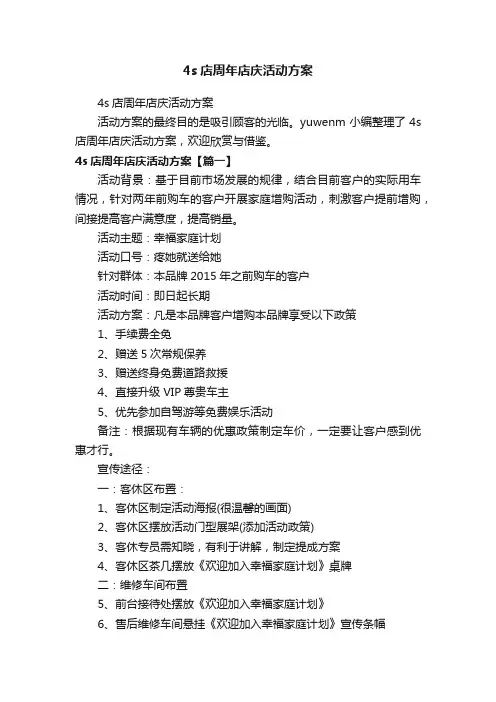 4s 店周年店庆活动方案

4s 店周年店庆活动方案

活动方案的最终目的是吸引顾客的光临。yuwenm 小编整理了 4s 店周年店庆活动方案，欢迎欣赏与借鉴。

4s 店周年店庆活动方案【篇一】

活动背景：基于目前市场发展的规律，结合目前客户的实际用车情况，针对两年前购车的客户开展家庭增购活动，刺激客户提前增购，间接提高客户满意度，提高销量。

活动主题：幸福家庭计划

活动口号：疼她就送给她

针对群体：本品牌 2015 年之前购车的客户

活动时间：即日起长期

活动方案：凡是本品牌客户增购本品牌享受以下政策

1、手续费全免

2、赠送 5 次常规保养

3、赠送终身免费道路救援

4、直接升级 VIP 尊贵车主

5、优先参加自驾游等免费娱乐活动

备注：根据现有车辆的优惠政策制定车价，一定要让客户感到优惠才行。

宣传途径：

一：客休区布置：

1、客休区制定活动海报(很温馨的画面)

2、客休区摆放活动门型展架(添加活动政策)

3、客休专员需知晓，有利于讲解，制定提成方案

4、客休区茶几摆放《欢迎加入幸福家庭计划》桌牌

二：维修车间布置

5、前台接待处摆放《欢迎加入幸福家庭计划》

6、售后维修车间悬挂《欢迎加入幸福家庭计划》宣传条幅